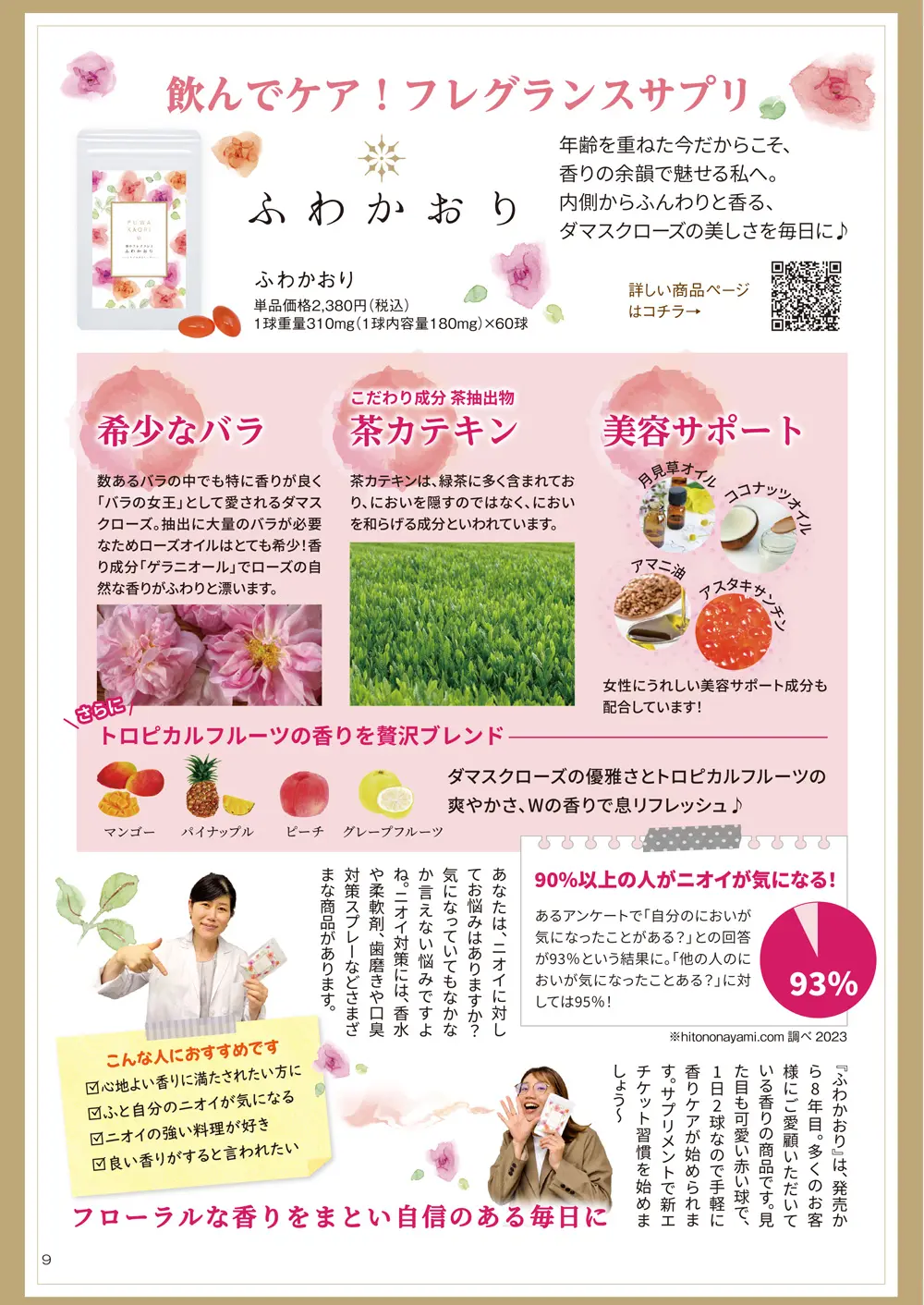 飲んでケア！フレグランスサプリ

FUWA KAORI
ふわかおり

ふわかおり

年齢を重ねた今だからこそ、香りの余韻で魅せる私へ。内側からふんわりと香る、ダマスクローズの美しさを毎日に♪

ふわかおり
単品価格2,380円（税込）
1球重量310mg（1球内容量180mg）×60球

詳しい商品ページはコチラ→

希少なバラ

数あるバラの中でも特に香りが良く「バラの女王」として愛されるダマスクローズ。抽出に大量のバラが必要なためローズオイルはとても希少！香り成分「ゲラニオール」でローズの自然な香りがふわりと漂います。

こだわり成分 茶抽出物
茶カテキン

茶カテキンは、緑茶に多く含まれており、においを隠すのではなく、においを和らげる成分といわれています。

美容サポート

月見草オイル
ココナッツオイル
アマニ油
アスタキサンチン

女性にうれしい美容サポート成分も配合しています！

さらに
トロピカルフルーツの香りを贅沢ブレンド

マンゴー　パイナップル　ピーチ　グレープフルーツ

ダマスクローズの優雅さとトロピカルフルーツの爽やかさ、Wの香りで息リフレッシュ♪

あなたは、ニオイに対してお悩みはありますか？気になっていてもなかなか言えない悩みですよね。ニオイ対策には、香水や柔軟剤、歯磨きや口臭対策スプレーなどさまざまな商品があります。

90%以上の人がニオイが気になる！

あるアンケートで「自分のにおいが気になったことがある？」との回答が93%という結果に。「他の人のにおいが気になったことある？」に対しては95%！

93%

※hitononayami.com 調べ 2023

こんな人におすすめです
☑心地よい香りに満たされたい方に
☑ふと自分のニオイが気になる
☑ニオイの強い料理が好き
☑良い香りがすると言われたい

『ふわかおり』は、発売から8年目。多くのお客様にご愛顧いただいている香りの商品です。見た目も可愛い赤い球で、1日2球なので手軽に香りケアが始められます。サプリメントで新エチケット習慣を始めましょう〜

フローラルな香りをまとい自信のある毎日に

9